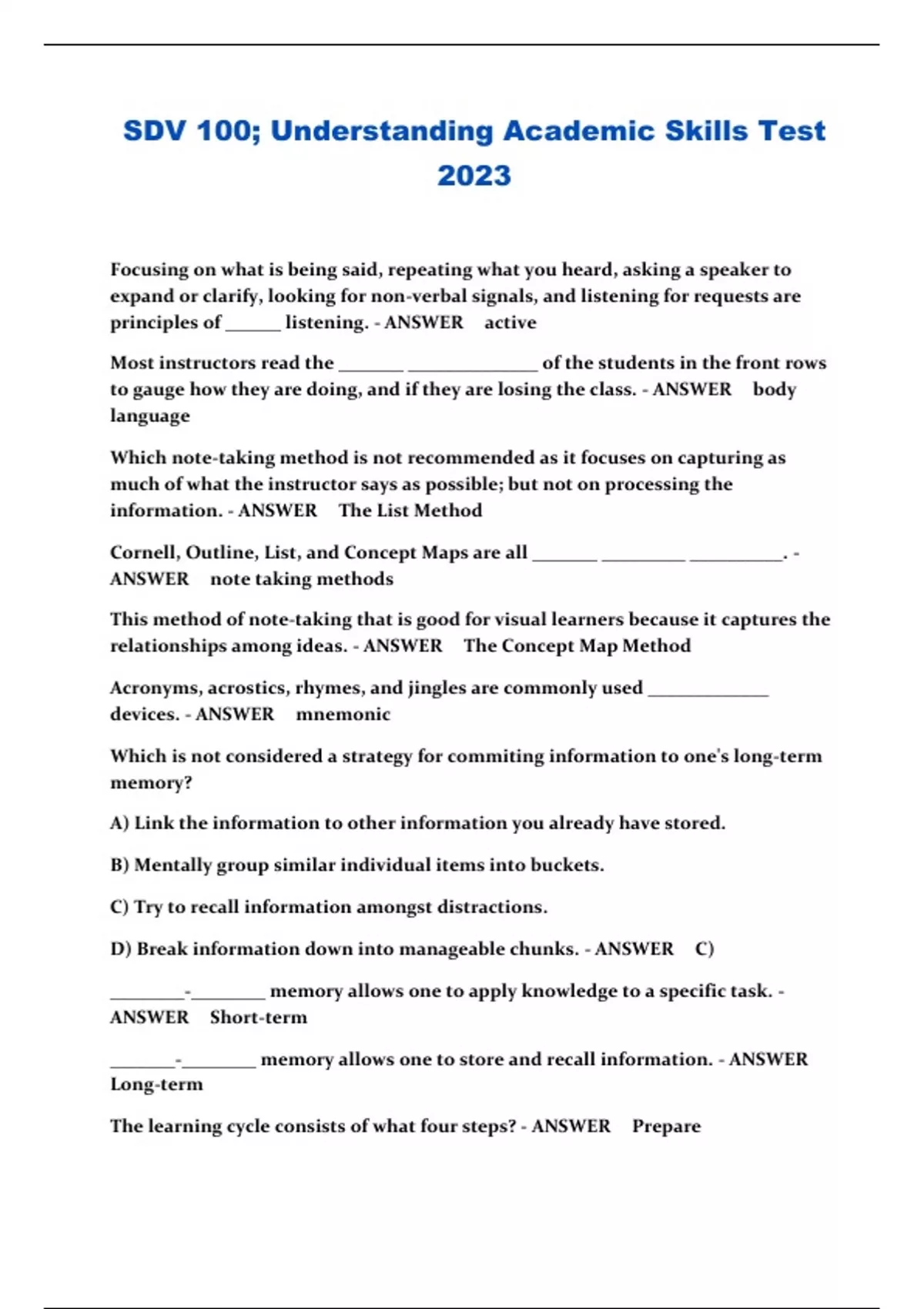 SDV 100; Understanding Academic Skills Test 2023

Focusing on what is being said, repeating what you heard, asking a speaker to expand or clarify, looking for non-verbal signals, and listening for requests are principles of ______ listening. - ANSWER active

Most instructors read the _______ ______________ of the students in the front rows to gauge how they are doing, and if they are losing the class. - ANSWER body language

Which note-taking method is not recommended as it focuses on capturing as much of what the instructor says as possible; but not on processing the information. - ANSWER The List Method

Cornell, Outline, List, and Concept Maps are all _______ _________ __________. - ANSWER note taking methods

This method of note-taking that is good for visual learners because it captures the relationships among ideas. - ANSWER The Concept Map Method

Acronyms, acrostics, rhymes, and jingles are commonly used _____________ devices. - ANSWER mnemonic

Which is not considered a strategy for commiting information to one's long-term memory?

A) Link the information to other information you already have stored.

B) Mentally group similar individual items into buckets.

C) Try to recall information amongst distractions.

D) Break information down into manageable chunks. - ANSWER C)

________-________ memory allows one to apply knowledge to a specific task. - ANSWER Short-term

_______-________ memory allows one to store and recall information. - ANSWER Long-term

The learning cycle consists of what four steps? - ANSWER Prepare